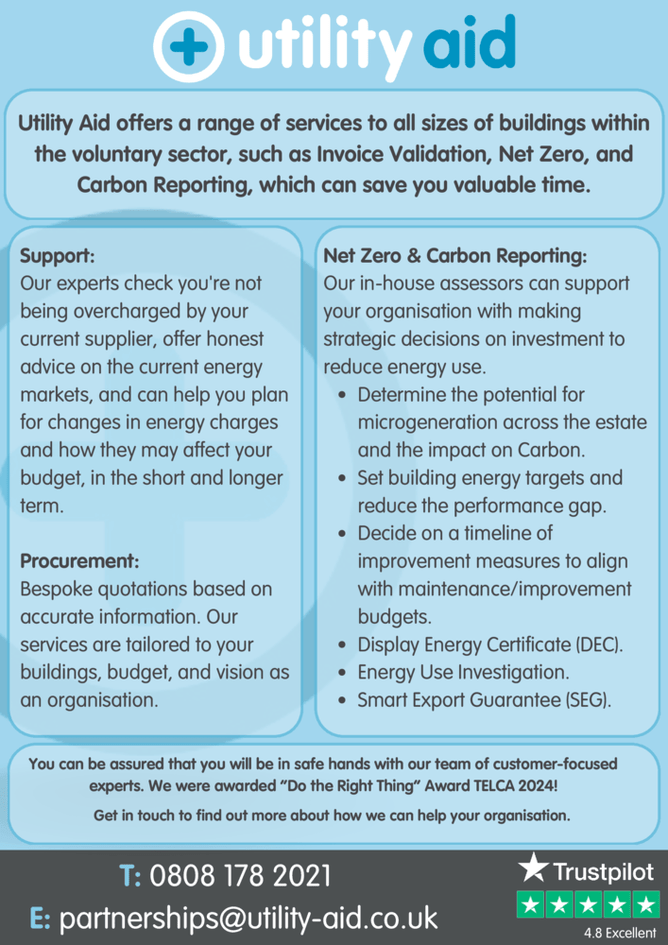 utility aid

Utility Aid offers a range of services to all sizes of buildings within the voluntary sector, such as Invoice Validation, Net Zero, and Carbon Reporting, which can save you valuable time.

Support:
Our experts check you're not being overcharged by your current supplier, offer honest advice on the current energy markets, and can help you plan for changes in energy charges and how they may affect your budget, in the short and longer term.

Procurement:
Bespoke quotations based on accurate information. Our services are tailored to your buildings, budget, and vision as an organisation.

Net Zero & Carbon Reporting:
Our in-house assessors can support your organisation with making strategic decisions on investment to reduce energy use.
• Determine the potential for microgeneration across the estate and the impact on Carbon.
• Set building energy targets and reduce the performance gap.
• Decide on a timeline of improvement measures to align with maintenance/improvement budgets.
• Display Energy Certificate (DEC).
• Energy Use Investigation.
• Smart Export Guarantee (SEG).

You can be assured that you will be in safe hands with our team of customer-focused experts. We were awarded "Do the Right Thing" Award TELCA 2024!

Get in touch to find out more about how we can help your organisation.

T: 0808 178 2021
E: partnerships@utility-aid.co.uk

Trustpilot
4.8 Excellent